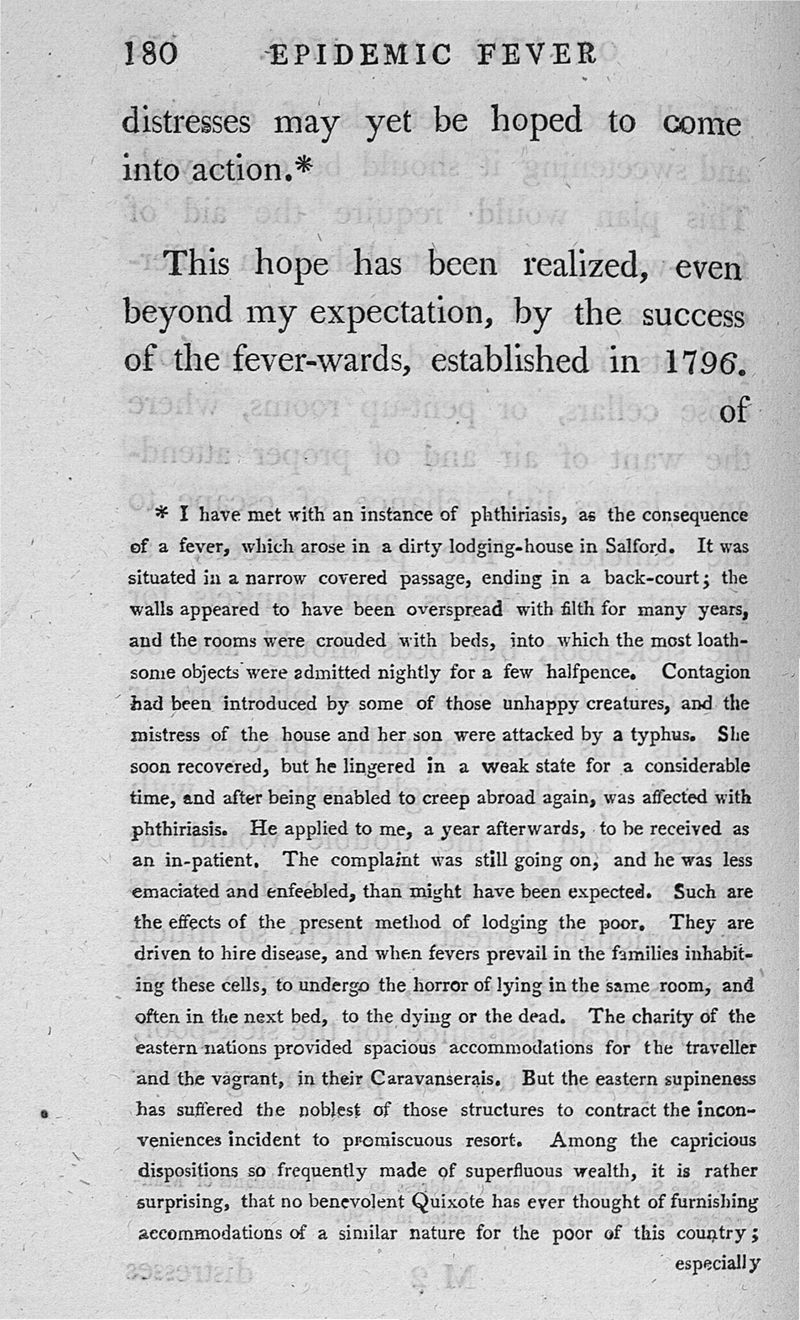 180 EPIDEMIC FEVER

distresses may yet be hoped to come into action.*

This hope has been realized, even beyond my expectation, by the success of the fever-wards, established in 1796.

of

* I have met with an instance of phthiriasis, as the consequence of a fever, which arose in a dirty lodging-house in Salford. It was situated in a narrow covered passage, ending in a back-court; the walls appeared to have been overspread with filth for many years, and the rooms were crouded with beds, into which the most loathsome objects were admitted nightly for a few halfpence. Contagion had been introduced by some of those unhappy creatures, and the mistress of the house and her son were attacked by a typhus. She soon recovered, but he lingered in a weak state for a considerable time, and after being enabled to creep abroad again, was affected with phthiriasis. He applied to me, a year afterwards, to be received as an in-patient. The complaint was still going on, and he was less emaciated and enfeebled, than might have been expected. Such are the effects of the present method of lodging the poor. They are driven to hire disease, and when fevers prevail in the families inhabiting these cells, to undergo the horror of lying in the same room, and often in the next bed, to the dying or the dead. The charity of the eastern nations provided spacious accommodations for the traveller and the vagrant, in their Caravanserais. But the eastern supineness has suffered the noblest of those structures to contract the inconveniences incident to promiscuous resort. Among the capricious dispositions so frequently made of superfluous wealth, it is rather surprising, that no benevolent Quixote has ever thought of furnishing accommodations of a similar nature for the poor of this country; especially